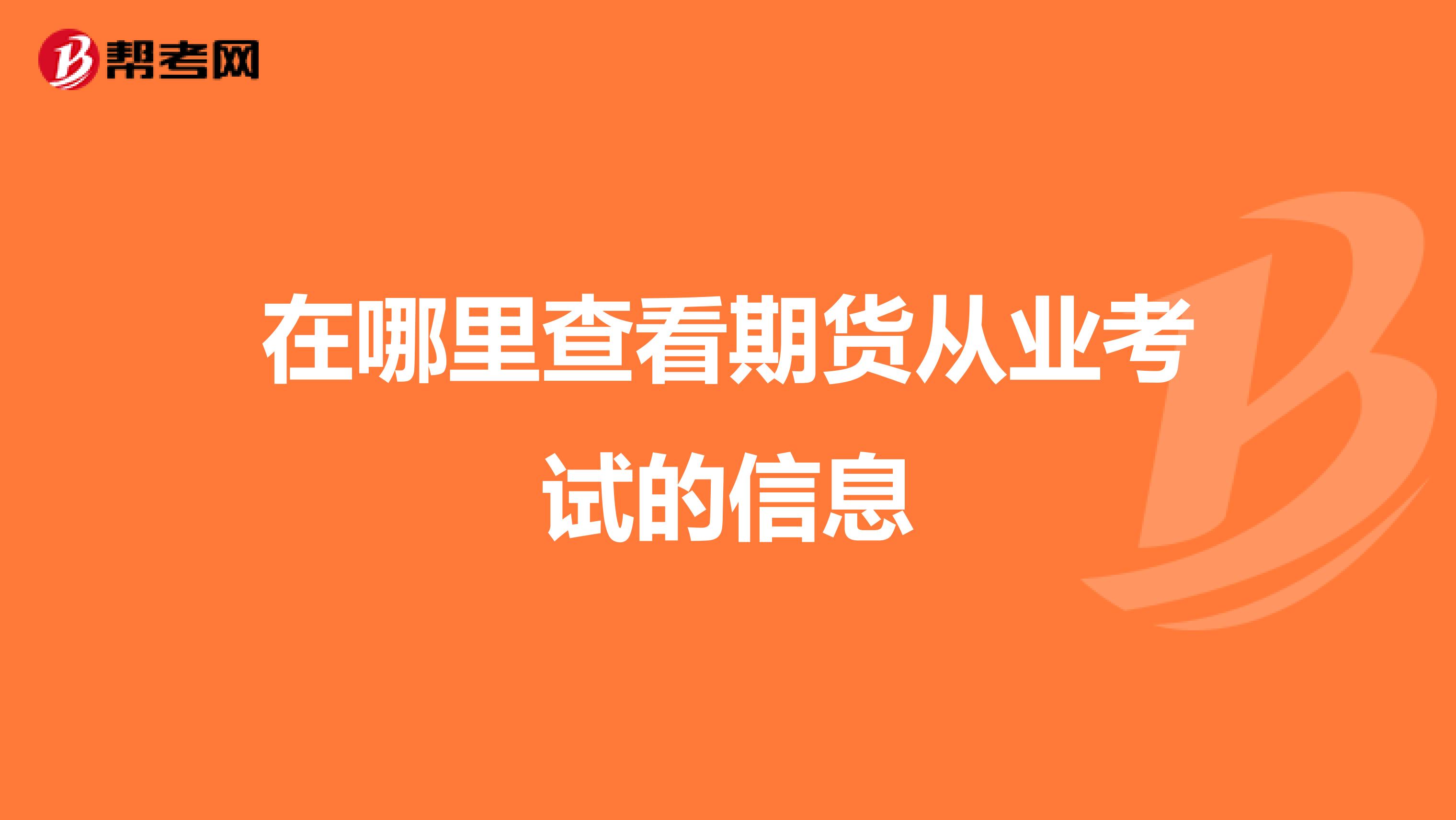 帮考网

在哪里查看期货从业考试的信息